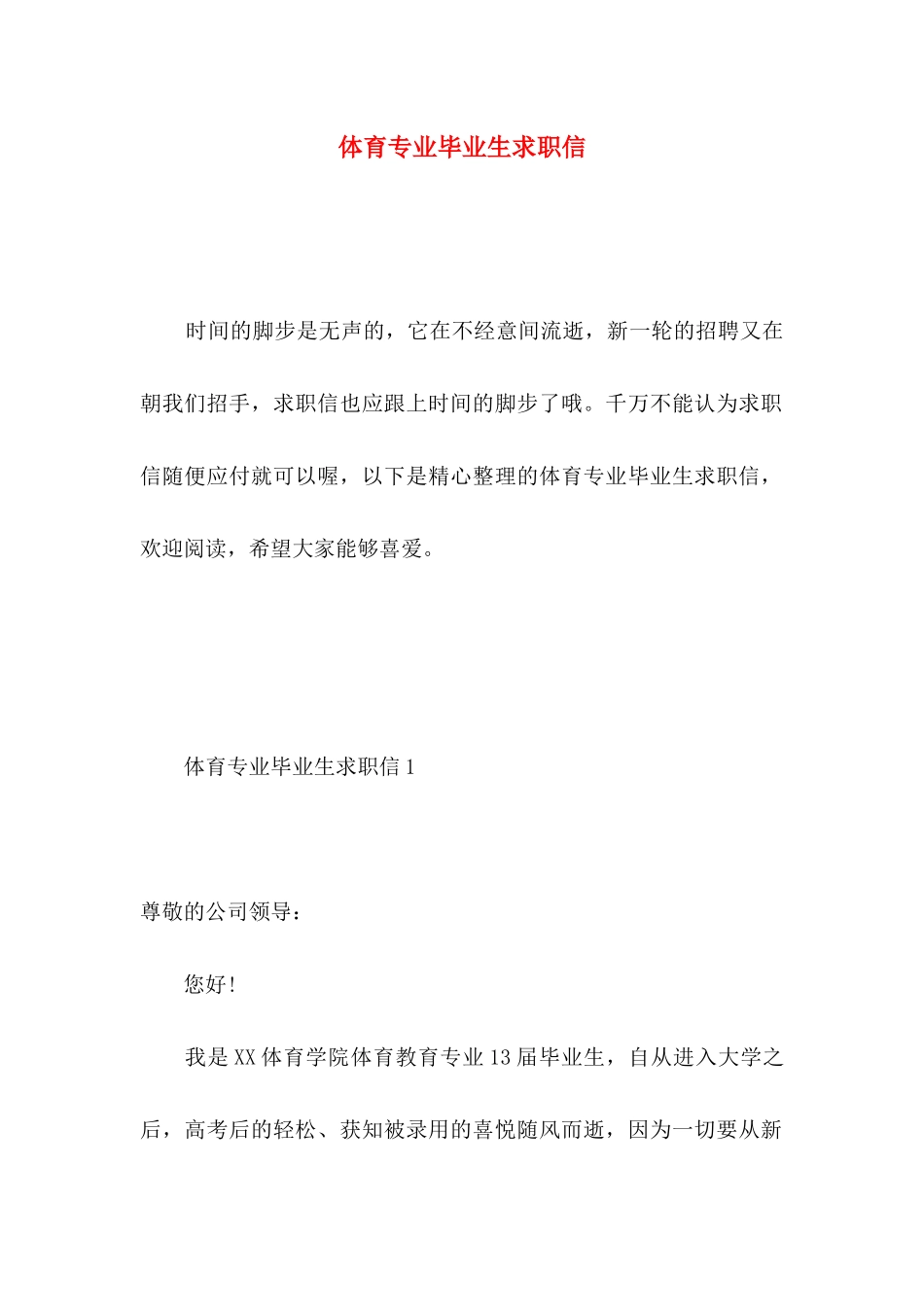 体育专业毕业生求职信

时间的脚步是无声的，它在不经意间流逝，新一轮的招聘又在朝我们招手，求职信也应跟上时间的脚步了哦。千万不能认为求职信随便应付就可以喔，以下是精心整理的体育专业毕业生求职信，欢迎阅读，希望大家能够喜爱。

体育专业毕业生求职信 1

尊敬的公司领导：

您好！

我是 XX 体育学院体育教育专业 13 届毕业生，自从进入大学之后，高考后的轻松、获知被录用的喜悦随风而逝，因为一切要从新